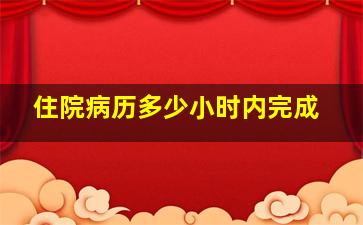 住院病历多少小时内完成